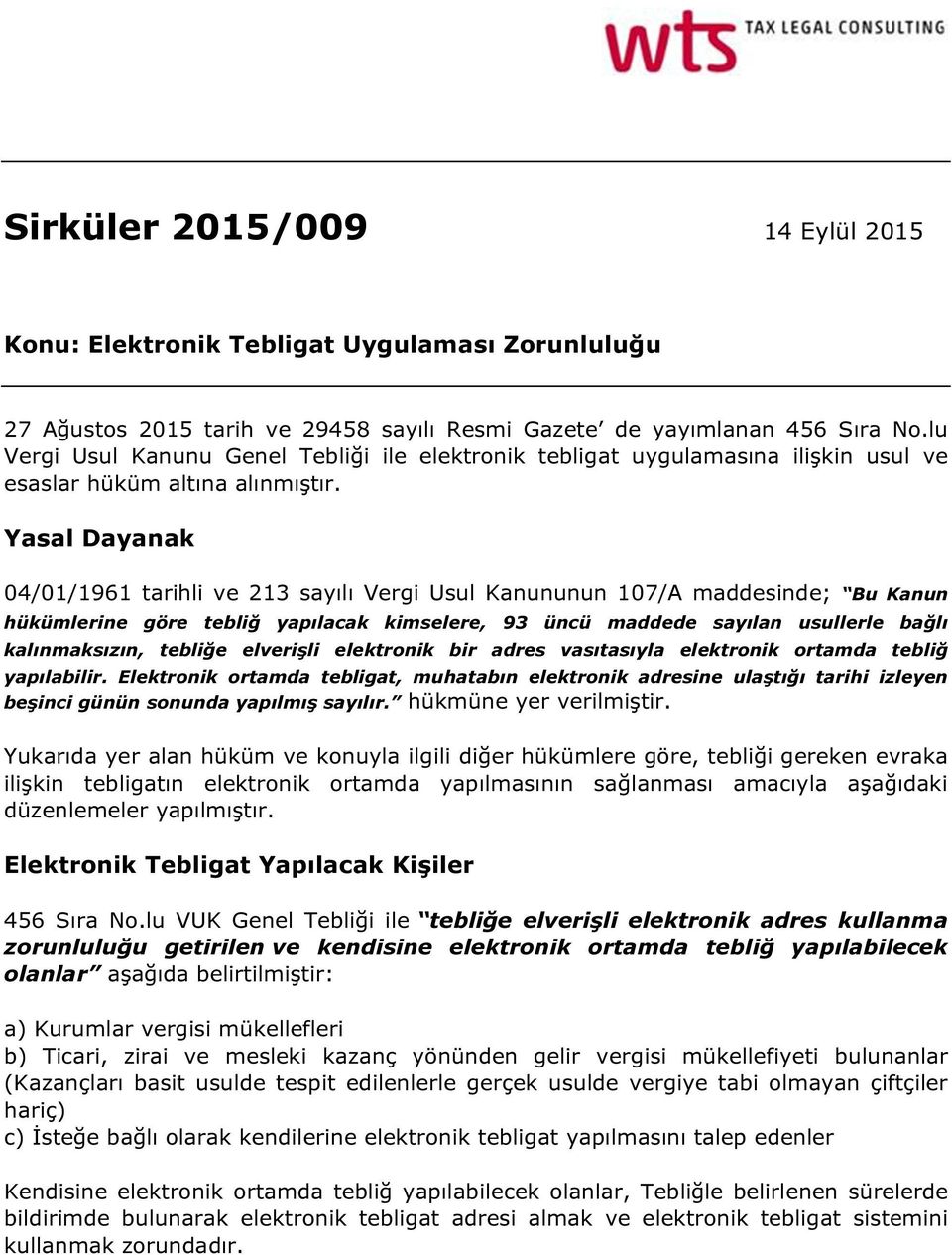 wts TAX LEGAL CONSULTING

Sirküler 2015/009

14 Eylül 2015

Konu: Elektronik Tebligat Uygulaması Zorunluluğu

27 Ağustos 2015 tarih ve 29458 sayılı Resmi Gazete' de yayımlanan 456 Sıra No.lu Vergi Usul Kanunu Genel Tebliği ile elektronik tebligat uygulamasına ilişkin usul ve esaslar hüküm altına alınmıştır.

Yasal Dayanak

04/01/1961 tarihli ve 213 sayılı Vergi Usul Kanununun 107/A maddesinde; "Bu Kanun hükümlerine göre tebliğ yapılacak kimselere, 93 üncü maddede sayılan usullerle bağlı kalınmaksızın, tebliğe elverişli elektronik bir adres vasıtasıyla elektronik ortamda tebliğ yapılabilir. Elektronik ortamda tebligat, muhatabın elektronik adresine ulaştığı tarihi izleyen beşinci günün sonunda yapılmış sayılır." hükmüne yer verilmiştir.

Yukarıda yer alan hüküm ve konuyla ilgili diğer hükümlere göre, tebliği gereken evraka ilişkin tebligatın elektronik ortamda yapılmasının sağlanması amacıyla aşağıdaki düzenlemeler yapılmıştır.

Elektronik Tebligat Yapılacak Kişiler

456 Sıra No.lu VUK Genel Tebliği ile "tebliğe elverişli elektronik adres kullanma zorunluluğu getirilen ve kendisine elektronik ortamda tebliğ yapılabilecek olanlar" aşağıda belirtilmiştir:

a) Kurumlar vergisi mükellefleri
b) Ticari, zirai ve mesleki kazanç yönünden gelir vergisi mükellefiyeti bulunanlar (Kazançları basit usulde tespit edilenlerle gerçek usulde vergiye tabi olmayan çiftçiler hariç)
c) İsteğe bağlı olarak kendilerine elektronik tebligat yapılmasını talep edenler

Kendisine elektronik ortamda tebliğ yapılabilecek olanlar, Tebliğle belirlenen sürelerde bildirimde bulunarak elektronik tebligat adresi almak ve elektronik tebligat sistemini kullanmak zorundadır.